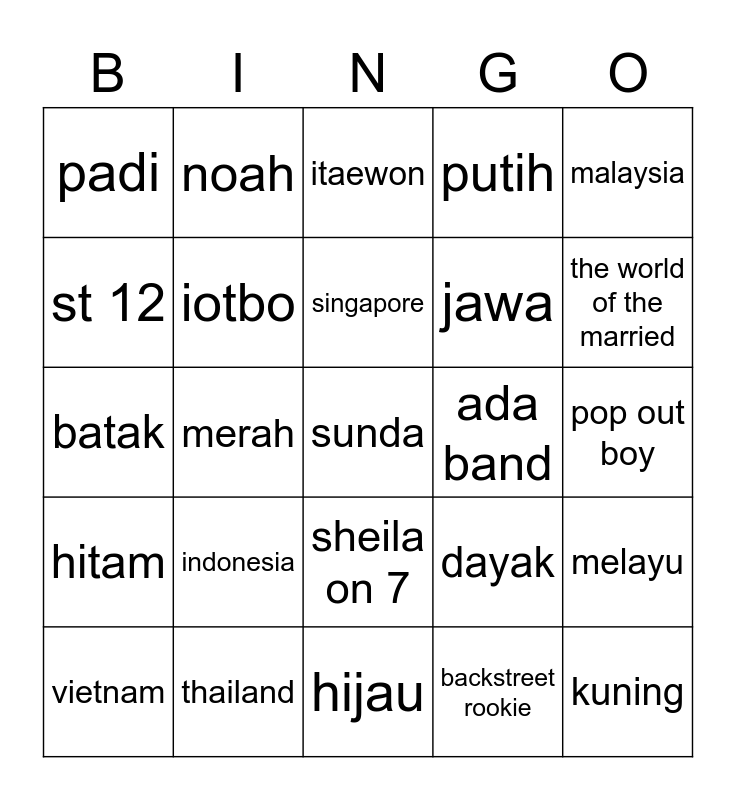 | B | I | N | G | O |
|---|---|---|---|---|
| padi | noah | itaewon | putih | malaysia |
| st 12 | iotbo | singapore | jawa | the world of the married |
| batak | merah | sunda | ada band | pop out boy |
| hitam | indonesia | sheila on 7 | dayak | melayu |
| vietnam | thailand | hijau | backstreet rookie | kuning |